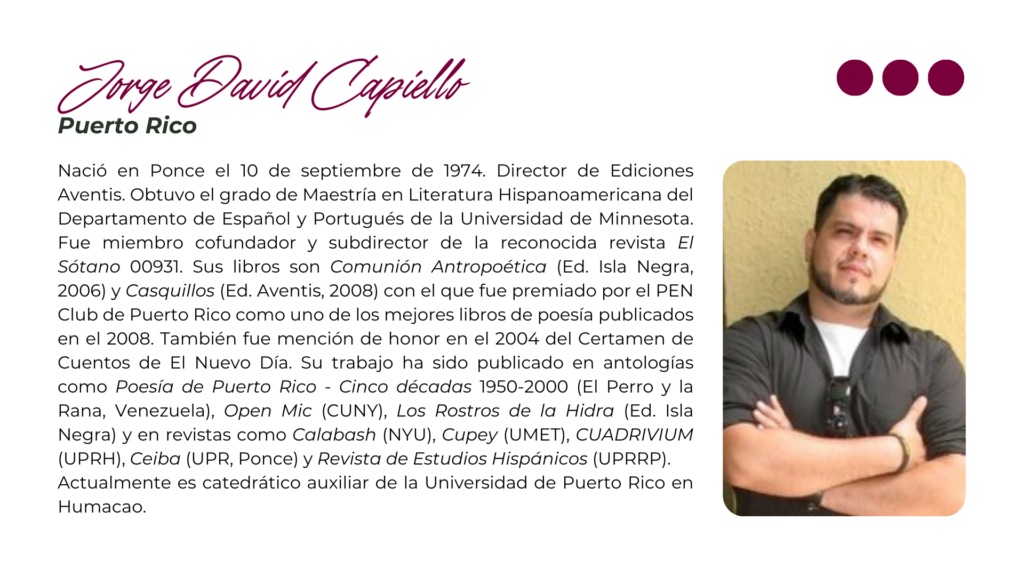 Jorge David Capiello
Puerto Rico

Nació en Ponce el 10 de septiembre de 1974. Director de Ediciones Aventis. Obtuvo el grado de Maestría en Literatura Hispanoamericana del Departamento de Español y Portugués de la Universidad de Minnesota. Fue miembro cofundador y subdirector de la reconocida revista El Sótano 00931. Sus libros son Comunión Antropoética (Ed. Isla Negra, 2006) y Casquillos (Ed. Aventis, 2008) con el que fue premiado por el PEN Club de Puerto Rico como uno de los mejores libros de poesía publicados en el 2008. También fue mención de honor en el 2004 del Certamen de Cuentos de El Nuevo Día. Su trabajo ha sido publicado en antologías como Poesía de Puerto Rico - Cinco décadas 1950-2000 (El Perro y la Rana, Venezuela), Open Mic (CUNY), Los Rostros de la Hidra (Ed. Isla Negra) y en revistas como Calabash (NYU), Cupey (UMET), CUADRIVIUM (UPRH), Ceiba (UPR, Ponce) y Revista de Estudios Hispánicos (UPRRP).
Actualmente es catedrático auxiliar de la Universidad de Puerto Rico en Humacao.